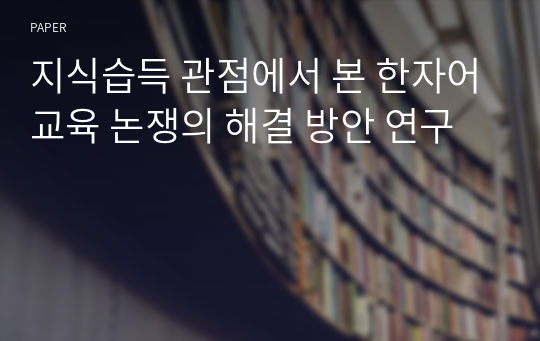 PAPER

지식습득 관점에서 본 한자어 교육 논쟁의 해결 방안 연구